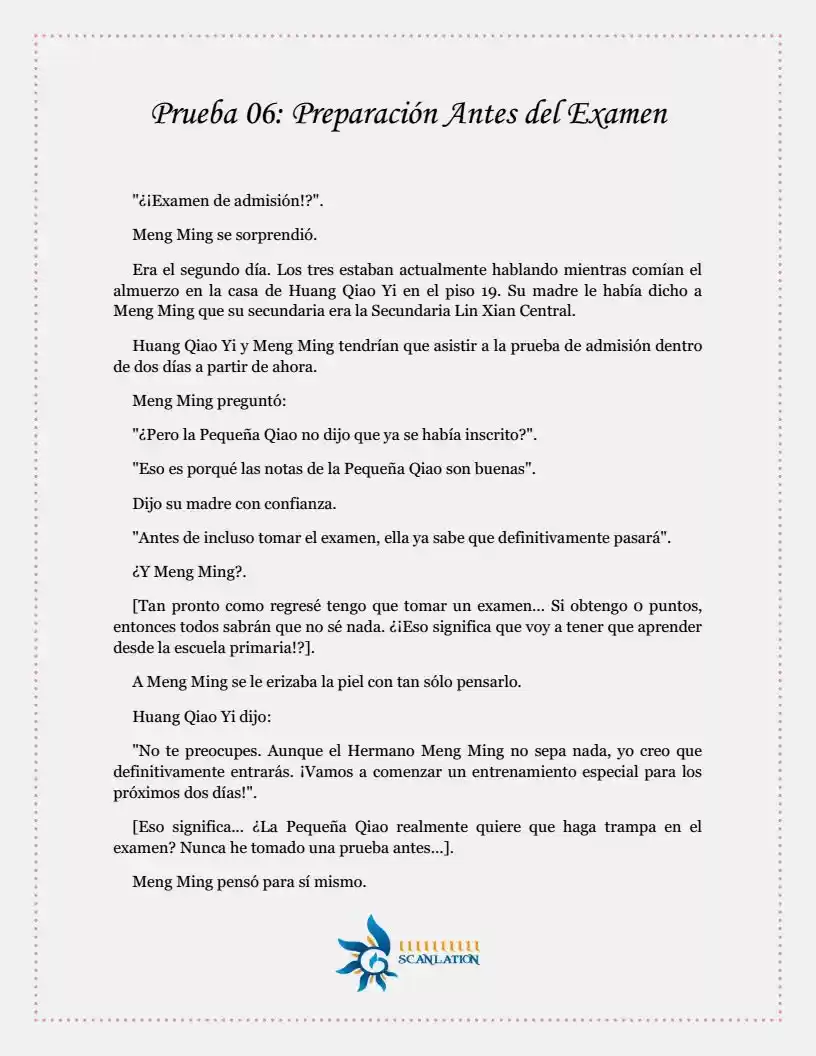 Prueba 06: Preparación Antes del Examen

"¿¡Examen de admisión!?".

Meng Ming se sorprendió.

Era el segundo día. Los tres estaban actualmente hablando mientras comían el almuerzo en la casa de Huang Qiao Yi en el piso 19. Su madre le había dicho a Meng Ming que su secundaria era la Secundaria Lin Xian Central.

Huang Qiao Yi y Meng Ming tendrían que asistir a la prueba de admisión dentro de dos días a partir de ahora.

Meng Ming preguntó:

"¿Pero la Pequeña Qiao no dijo que ya se había inscrito?".

"Eso es porqué las notas de la Pequeña Qiao son buenas".

Dijo su madre con confianza.

"Antes de incluso tomar el examen, ella ya sabe que definitivamente pasará".

¿Y Meng Ming?.

[Tan pronto como regresé tengo que tomar un examen... Si obtengo 0 puntos, entonces todos sabrán que no sé nada. ¿¡Eso significa que voy a tener que aprender desde la escuela primaria!?].

A Meng Ming se le erizaba la piel con tan sólo pensarlo.

Huang Qiao Yi dijo:

"No te preocupes. Aunque el Hermano Meng Ming no sepa nada, yo creo que definitivamente entrarás. ¡Vamos a comenzar un entrenamiento especial para los próximos dos días!".

[Eso significa... ¿La Pequeña Qiao realmente quiere que haga trampa en el examen? Nunca he tomado una prueba antes...].

Meng Ming pensó para sí mismo.

SCANLATION